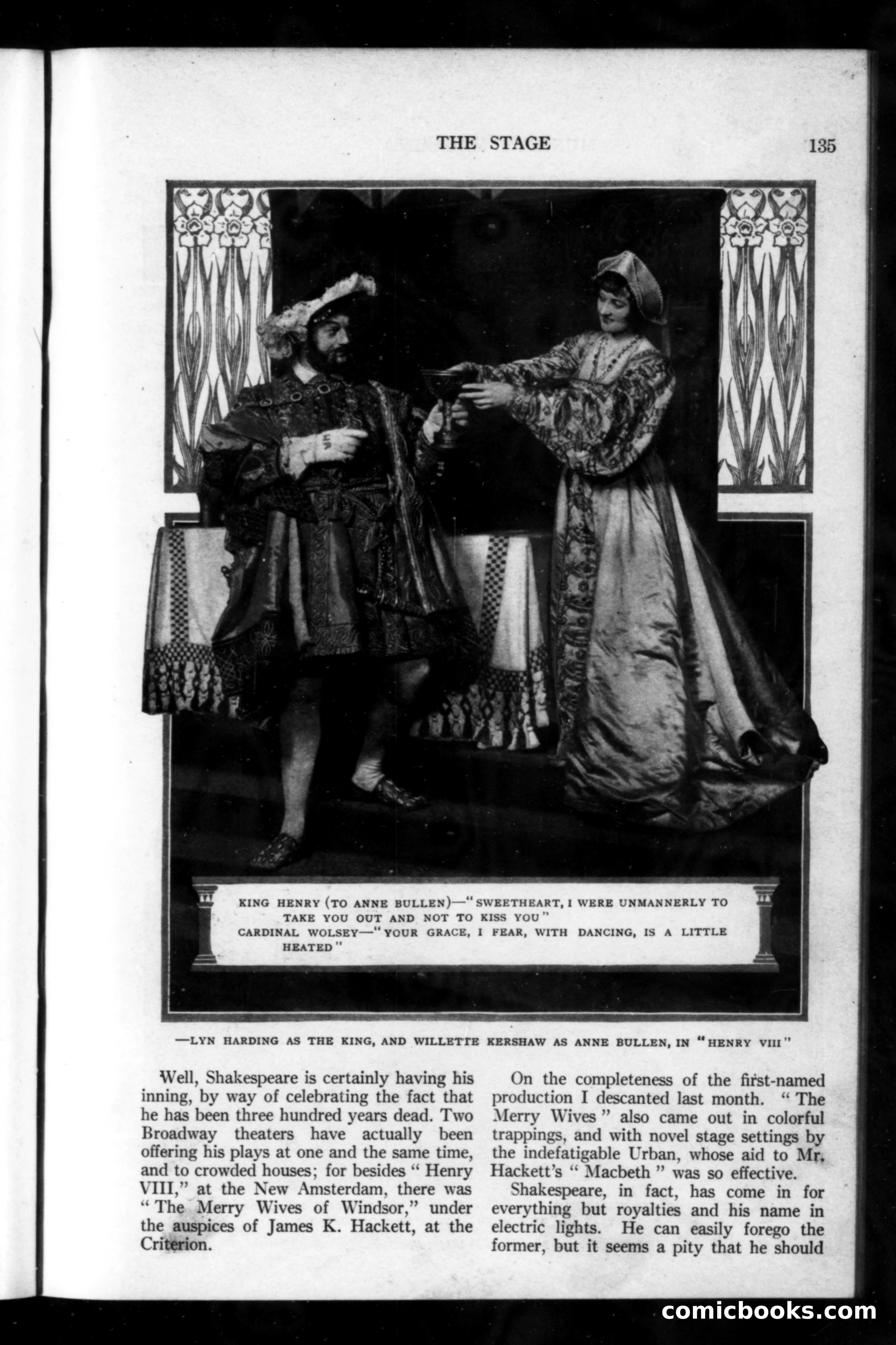 THE STAGE

135

KING HENRY (TO ANNE BULLEN)—"SWEETHEART, I WERE UNMANNERLY TO TAKE YOU OUT AND NOT TO KISS YOU"
CARDINAL WOLSEY—"YOUR GRACE, I FEAR, WITH DANCING, IS A LITTLE HEATED"

—LYN HARDING AS THE KING, AND WILLETTE KERSHAW AS ANNE BULLEN, IN "HENRY VIII"

Well, Shakespeare is certainly having his inning, by way of celebrating the fact that he has been three hundred years dead. Two Broadway theaters have actually been offering his plays at one and the same time, and to crowded houses; for besides "Henry VIII," at the New Amsterdam, there was "The Merry Wives of Windsor," under the auspices of James K. Hackett, at the Criterion.

On the completeness of the first-named production I descanted last month. "The Merry Wives" also came out in colorful trappings, and with novel stage settings by the indefatigable Urban, whose aid to Mr. Hackett's "Macbeth" was so effective.

Shakespeare, in fact, has come in for everything but royalties and his name in electric lights. He can easily forego the former, but it seems a pity that he should

comicbooks.com